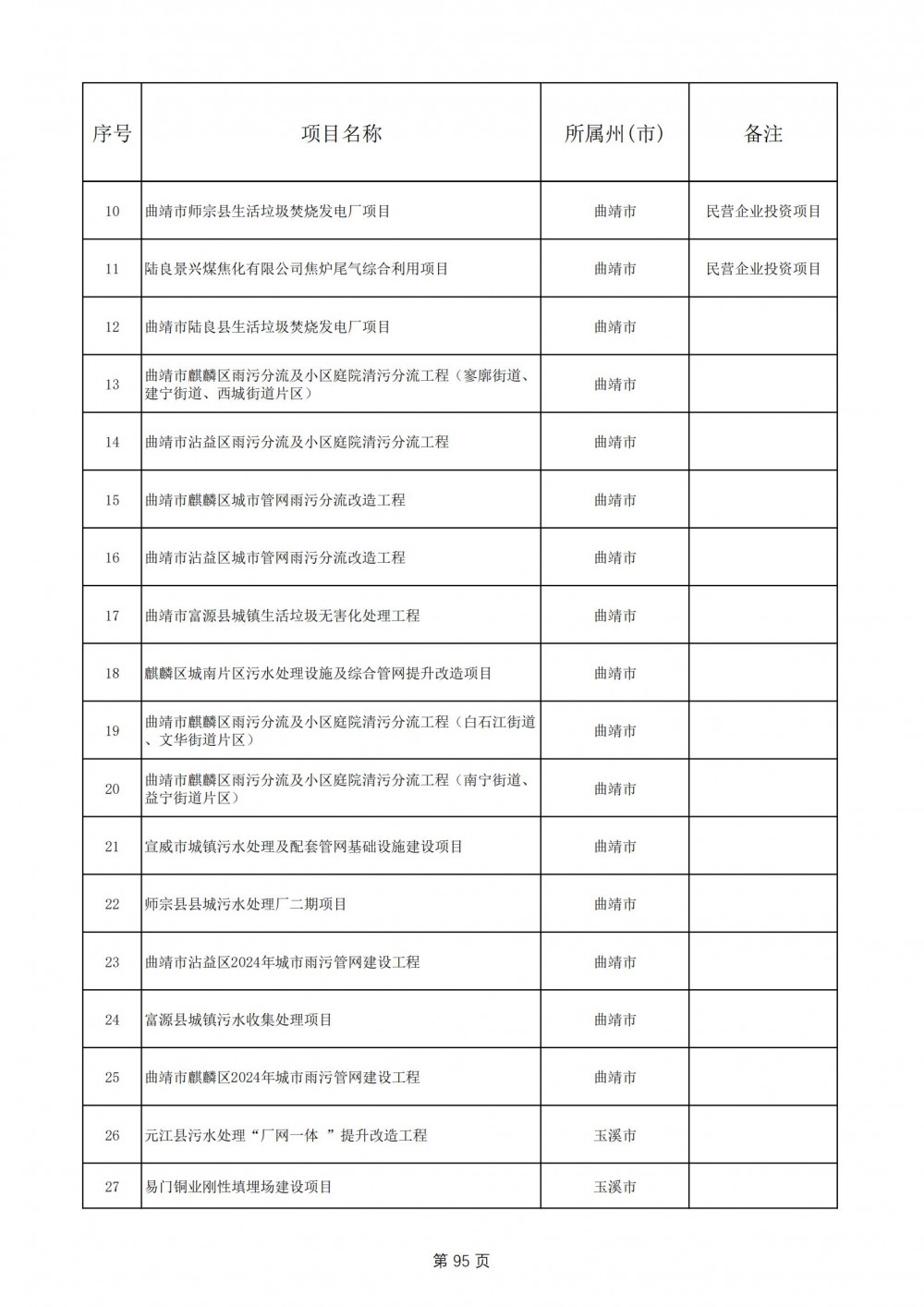 | 序号 | 项目名称 | 所属州(市) | 备注 |
|---|---|---|---|
| 10 | 曲靖市师宗县生活垃圾焚烧发电厂项目 | 曲靖市 | 民营企业投资项目 |
| 11 | 陆良景兴煤焦化有限公司焦炉尾气综合利用项目 | 曲靖市 | 民营企业投资项目 |
| 12 | 曲靖市陆良县生活垃圾焚烧发电厂项目 | 曲靖市 | |
| 13 | 曲靖市麒麟区雨污分流及小区庭院清污分流工程（寥廓街道、建宁街道、西城街道片区） | 曲靖市 | |
| 14 | 曲靖市沾益区雨污分流及小区庭院清污分流工程 | 曲靖市 | |
| 15 | 曲靖市麒麟区城市管网雨污分流改造工程 | 曲靖市 | |
| 16 | 曲靖市沾益区城市管网雨污分流改造工程 | 曲靖市 | |
| 17 | 曲靖市富源县城镇生活垃圾无害化处理工程 | 曲靖市 | |
| 18 | 麒麟区城南片区污水处理设施及综合管网提升改造项目 | 曲靖市 | |
| 19 | 曲靖市麒麟区雨污分流及小区庭院清污分流工程（白石江街道、文华街道片区） | 曲靖市 | |
| 20 | 曲靖市麒麟区雨污分流及小区庭院清污分流工程（南宁街道、益宁街道片区） | 曲靖市 | |
| 21 | 宣威市城镇污水处理及配套管网基础设施建设项目 | 曲靖市 | |
| 22 | 师宗县县城污水处理厂二期项目 | 曲靖市 | |
| 23 | 曲靖市沾益区2024年城市雨污管网建设工程 | 曲靖市 | |
| 24 | 富源县城镇污水收集处理项目 | 曲靖市 | |
| 25 | 曲靖市麒麟区2024年城市雨污管网建设工程 | 曲靖市 | |
| 26 | 元江县污水处理“厂网一体 ”提升改造工程 | 玉溪市 | |
| 27 | 易门铜业刚性填埋场建设项目 | 玉溪市 | |

第 95 页